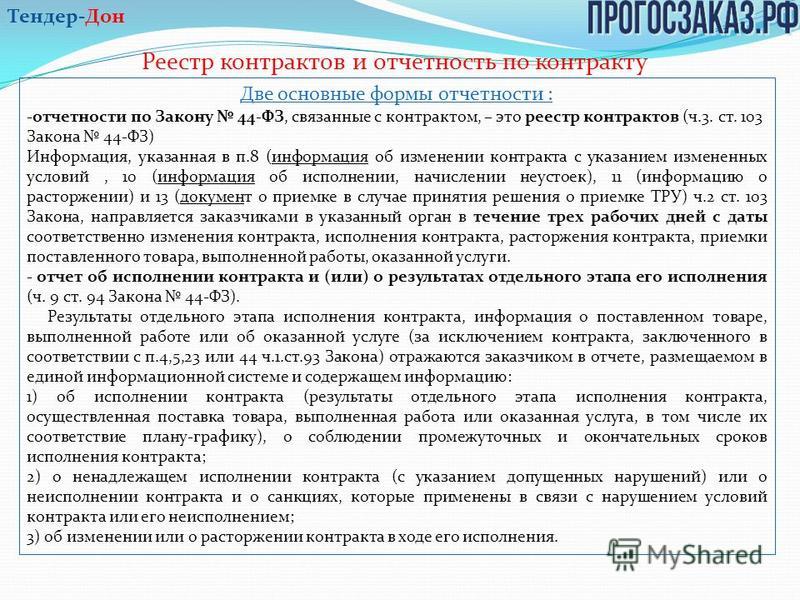 Тендер-Дон

ПРОГОСЗАКАЗ.РФ

Реестр контрактов и отчетность по контракту

Две основные формы отчетности :

-отчетности по Закону № 44-ФЗ, связанные с контрактом, – это реестр контрактов (ч.3. ст. 103 Закона № 44-ФЗ)

Информация, указанная в п.8 (информация об изменении контракта с указанием измененных условий , 10 (информация об исполнении, начислении неустоек), 11 (информацию о расторжении) и 13 (документ о приемке в случае принятия решения о приемке ТРУ) ч.2 ст. 103 Закона, направляется заказчиками в указанный орган в течение трех рабочих дней с даты соответственно изменения контракта, исполнения контракта, расторжения контракта, приемки поставленного товара, выполненной работы, оказанной услуги.

- отчет об исполнении контракта и (или) о результатах отдельного этапа его исполнения (ч. 9 ст. 94 Закона № 44-ФЗ).

Результаты отдельного этапа исполнения контракта, информация о поставленном товаре, выполненной работе или об оказанной услуге (за исключением контракта, заключенного в соответствии с п.4,5,23 или 44 ч.1.ст.93 Закона) отражаются заказчиком в отчете, размещаемом в единой информационной системе и содержащем информацию:

1) об исполнении контракта (результаты отдельного этапа исполнения контракта, осуществленная поставка товара, выполненная работа или оказанная услуга, в том числе их соответствие плану-графику), о соблюдении промежуточных и окончательных сроков исполнения контракта;

2) о ненадлежащем исполнении контракта (с указанием допущенных нарушений) или о неисполнении контракта и о санкциях, которые применены в связи с нарушением условий контракта или его неисполнением;

3) об изменении или о расторжении контракта в ходе его исполнения.

MyShared